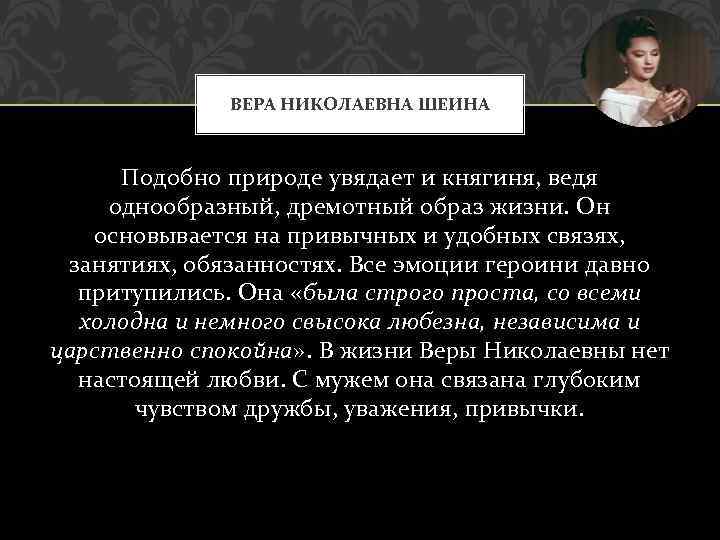 ВЕРА НИКОЛАЕВНА ШЕИНА

Подобно природе увядает и княгиня, ведя однообразный, дремотный образ жизни. Он основывается на привычных и удобных связях, занятиях, обязанностях. Все эмоции героини давно притупились. Она «была строго проста, со всеми холодна и немного свысока любезна, независима и царственно спокойна». В жизни Веры Николаевны нет настоящей любви. С мужем она связана глубоким чувством дружбы, уважения, привычки.